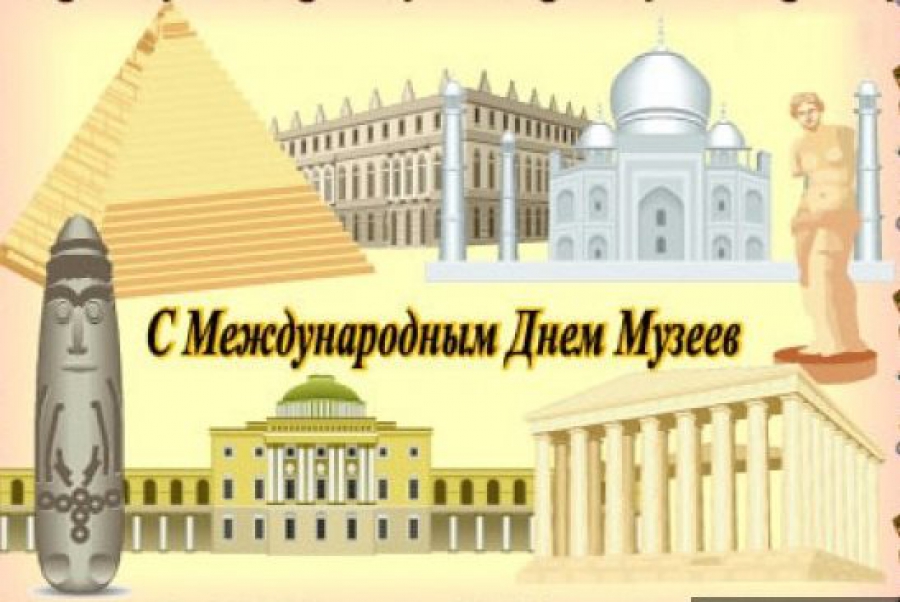 С Международным Днем Музеев